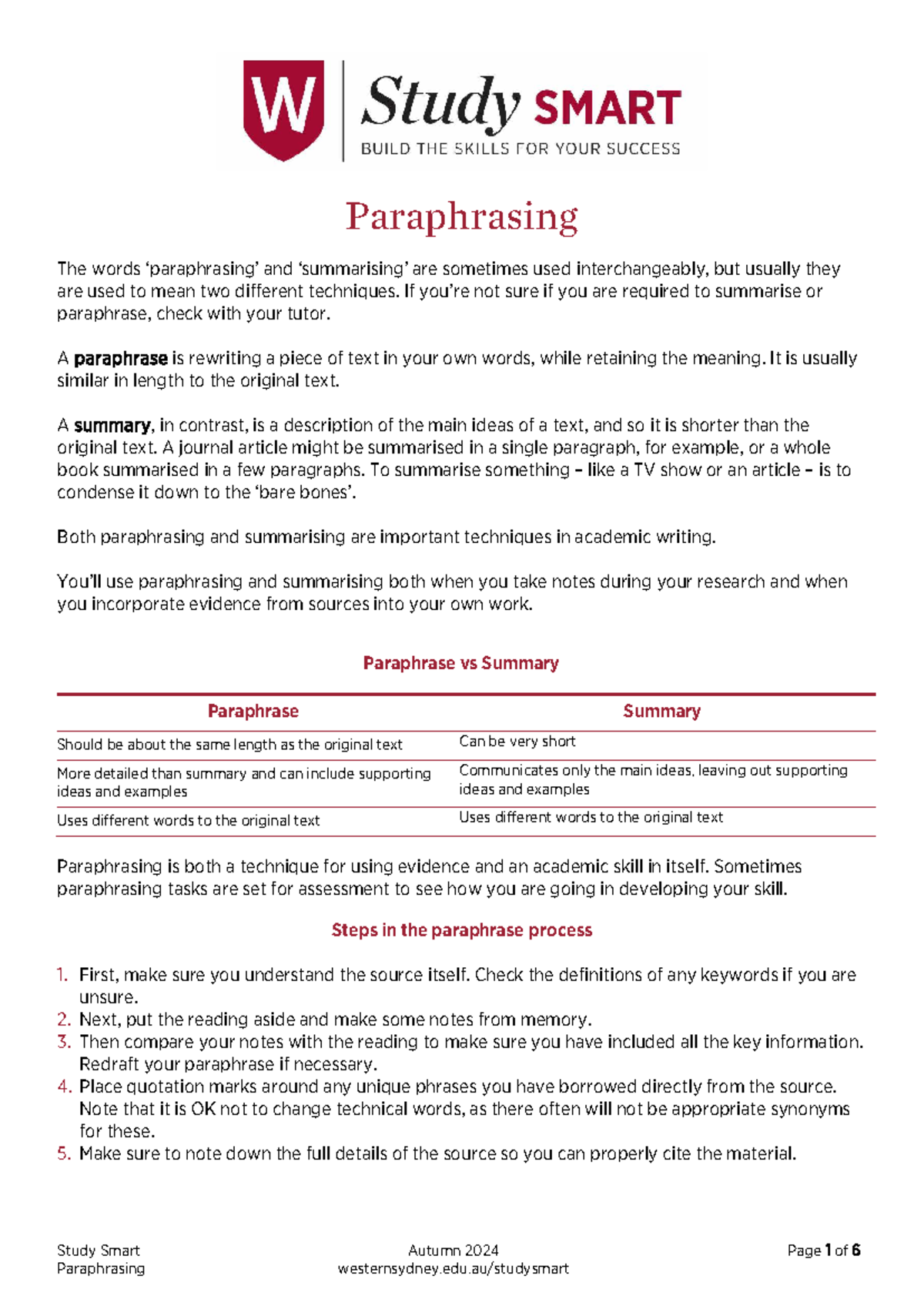 W Study SMART
BUILD THE SKILLS FOR YOUR SUCCESS

Paraphrasing

The words 'paraphrasing' and 'summarising' are sometimes used interchangeably, but usually they are used to mean two different techniques. If you're not sure if you are required to summarise or paraphrase, check with your tutor.

A paraphrase is rewriting a piece of text in your own words, while retaining the meaning. It is usually similar in length to the original text.

A summary, in contrast, is a description of the main ideas of a text, and so it is shorter than the original text. A journal article might be summarised in a single paragraph, for example, or a whole book summarised in a few paragraphs. To summarise something – like a TV show or an article – is to condense it down to the 'bare bones'.

Both paraphrasing and summarising are important techniques in academic writing.

You'll use paraphrasing and summarising both when you take notes during your research and when you incorporate evidence from sources into your own work.

Paraphrase vs Summary

| Paraphrase | Summary |
|---|---|
| Should be about the same length as the original text | Can be very short |
| More detailed than summary and can include supporting ideas and examples | Communicates only the main ideas, leaving out supporting ideas and examples |
| Uses different words to the original text | Uses different words to the original text |

Paraphrasing is both a technique for using evidence and an academic skill in itself. Sometimes paraphrasing tasks are set for assessment to see how you are going in developing your skill.

Steps in the paraphrase process

1. First, make sure you understand the source itself. Check the definitions of any keywords if you are unsure.
2. Next, put the reading aside and make some notes from memory.
3. Then compare your notes with the reading to make sure you have included all the key information. Redraft your paraphrase if necessary.
4. Place quotation marks around any unique phrases you have borrowed directly from the source. Note that it is OK not to change technical words, as there often will not be appropriate synonyms for these.
5. Make sure to note down the full details of the source so you can properly cite the material.

Study Smart
Paraphrasing

Autumn 2024
westernsydney.edu.au/studysmart

Page 1 of 6